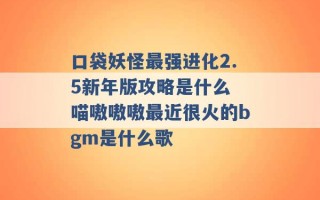 口袋妖怪最强进化2.5新年版攻略是什么 喵嗷嗷嗷最近很火的bgm是什么歌